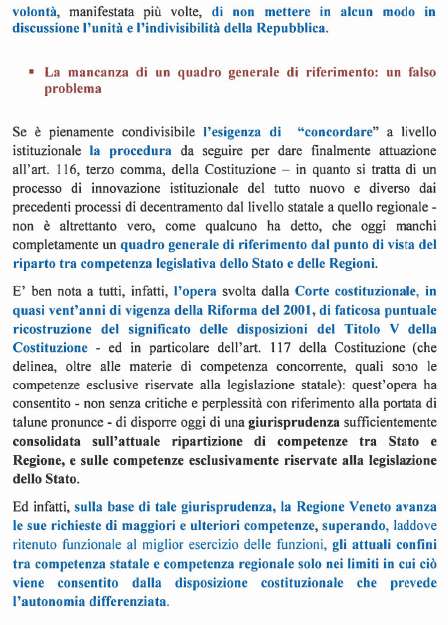 volontà, manifestata più volte, di non mettere in alcun modo in discussione l'unità e l'indivisibilità della Repubblica.

▪ La mancanza di un quadro generale di riferimento: un falso problema

Se è pienamente condivisibile l'esigenza di "concordare" a livello istituzionale la procedura da seguire per dare finalmente attuazione all'art. 116, terzo comma, della Costituzione – in quanto si tratta di un processo di innovazione istituzionale del tutto nuovo e diverso dai precedenti processi di decentramento dal livello statale a quello regionale - non è altrettanto vero, come qualcuno ha detto, che oggi manchi completamente un quadro generale di riferimento dal punto di vista del riparto tra competenza legislativa dello Stato e delle Regioni.

E' ben nota a tutti, infatti, l'opera svolta dalla Corte costituzionale, in quasi vent'anni di vigenza della Riforma del 2001, di faticosa puntuale ricostruzione del significato delle disposizioni del Titolo V della Costituzione - ed in particolare dell'art. 117 della Costituzione (che delinea, oltre alle materie di competenza concorrente, quali sono le competenze esclusive riservate alla legislazione statale): quest'opera ha consentito - non senza critiche e perplessità con riferimento alla portata di talune pronunce - di disporre oggi di una giurisprudenza sufficientemente consolidata sull'attuale ripartizione di competenze tra Stato e Regione, e sulle competenze esclusivamente riservate alla legislazione dello Stato.

Ed infatti, sulla base di tale giurisprudenza, la Regione Veneto avanza le sue richieste di maggiori e ulteriori competenze, superando, laddove ritenuto funzionale al miglior esercizio delle funzioni, gli attuali confini tra competenza statale e competenza regionale solo nei limiti in cui ciò viene consentito dalla disposizione costituzionale che prevede l'autonomia differenziata.